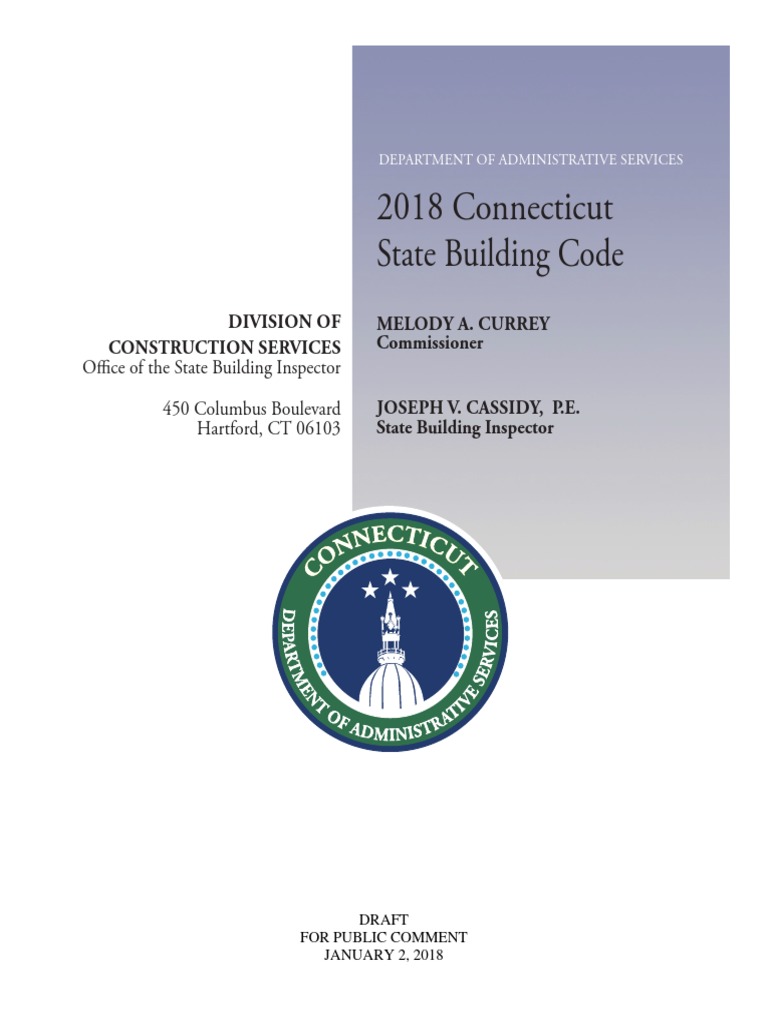 DEPARTMENT OF ADMINISTRATIVE SERVICES

2018 Connecticut State Building Code

DIVISION OF CONSTRUCTION SERVICES
Office of the State Building Inspector

450 Columbus Boulevard
Hartford, CT 06103

MELODY A. CURREY
Commissioner

JOSEPH V. CASSIDY, P.E.
State Building Inspector

CONNECTICUT
DEPARTMENT OF ADMINISTRATIVE SERVICES

DRAFT
FOR PUBLIC COMMENT
JANUARY 2, 2018